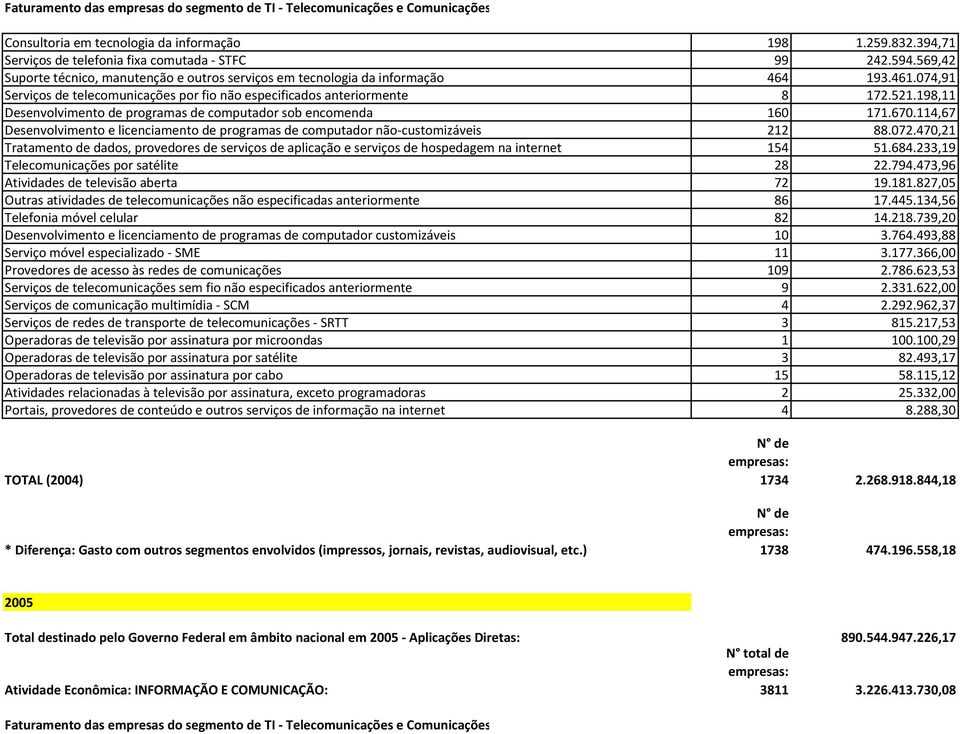 Faturamento das empresas do segmento de TI - Telecomunicações e Comunicações

| | | |
|---|---|---|
| Consultoria em tecnologia da informação | 198 | 1.259.832.394,71 |
| Serviços de telefonia fixa comutada - STFC | 99 | 242.594.569,42 |
| Suporte técnico, manutenção e outros serviços em tecnologia da informação | 464 | 193.461.074,91 |
| Serviços de telecomunicações por fio não especificados anteriormente | 8 | 172.521.198,11 |
| Desenvolvimento de programas de computador sob encomenda | 160 | 171.670.114,67 |
| Desenvolvimento e licenciamento de programas de computador não-customizáveis | 212 | 88.072.470,21 |
| Tratamento de dados, provedores de serviços de aplicação e serviços de hospedagem na internet | 154 | 51.684.233,19 |
| Telecomunicações por satélite | 28 | 22.794.473,96 |
| Atividades de televisão aberta | 72 | 19.181.827,05 |
| Outras atividades de telecomunicações não especificadas anteriormente | 86 | 17.445.134,56 |
| Telefonia móvel celular | 82 | 14.218.739,20 |
| Desenvolvimento e licenciamento de programas de computador customizáveis | 10 | 3.764.493,88 |
| Serviço móvel especializado - SME | 11 | 3.177.366,00 |
| Provedores de acesso às redes de comunicações | 109 | 2.786.623,53 |
| Serviços de telecomunicações sem fio não especificados anteriormente | 9 | 2.331.622,00 |
| Serviços de comunicação multimídia - SCM | 4 | 2.292.962,37 |
| Serviços de redes de transporte de telecomunicações - SRTT | 3 | 815.217,53 |
| Operadoras de televisão por assinatura por microondas | 1 | 100.100,29 |
| Operadoras de televisão por assinatura por satélite | 3 | 82.493,17 |
| Operadoras de televisão por assinatura por cabo | 15 | 58.115,12 |
| Atividades relacionadas à televisão por assinatura, exceto programadoras | 2 | 25.332,00 |
| Portais, provedores de conteúdo e outros serviços de informação na internet | 4 | 8.288,30 |

N° de empresas:
TOTAL (2004) 1734 2.268.918.844,18

N° de empresas:
* Diferença: Gasto com outros segmentos envolvidos (impressos, jornais, revistas, audiovisual, etc.) 1738 474.196.558,18

2005

Total destinado pelo Governo Federal em âmbito nacional em 2005 - Aplicações Diretas: 890.544.947.226,17

N° total de empresas:
Atividade Econômica: INFORMAÇÃO E COMUNICAÇÃO: 3811 3.226.413.730,08

Faturamento das empresas do segmento de TI - Telecomunicações e Comunicações